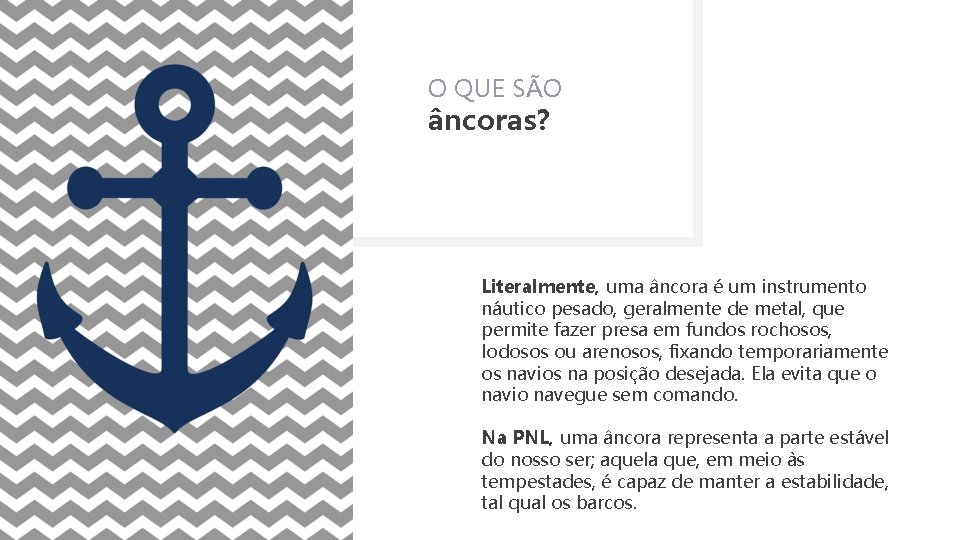 O QUE SÃO
âncoras?

Literalmente, uma âncora é um instrumento náutico pesado, geralmente de metal, que permite fazer presa em fundos rochosos, lodosos ou arenosos, fixando temporariamente os navios na posição desejada. Ela evita que o navio navegue sem comando.

Na PNL, uma âncora representa a parte estável do nosso ser; aquela que, em meio às tempestades, é capaz de manter a estabilidade, tal qual os barcos.